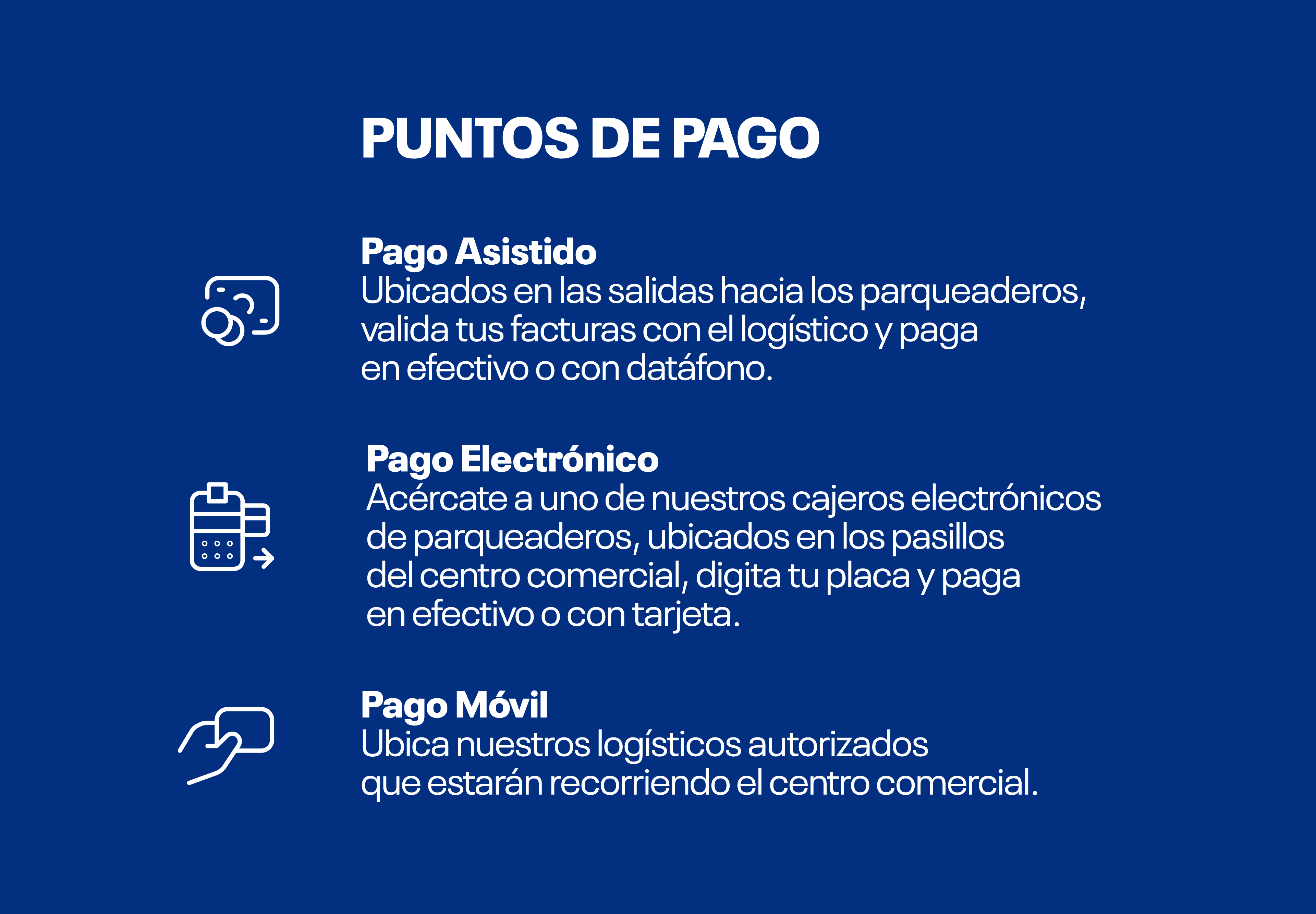 PUNTOS DE PAGO

Pago Asistido
Ubicados en las salidas hacia los parqueaderos, valida tus facturas con el logístico y paga en efectivo o con datáfono.

Pago Electrónico
Acércate a uno de nuestros cajeros electrónicos de parqueaderos, ubicados en los pasillos del centro comercial, digita tu placa y paga en efectivo o con tarjeta.

Pago Móvil
Ubica nuestros logísticos autorizados que estarán recorriendo el centro comercial.